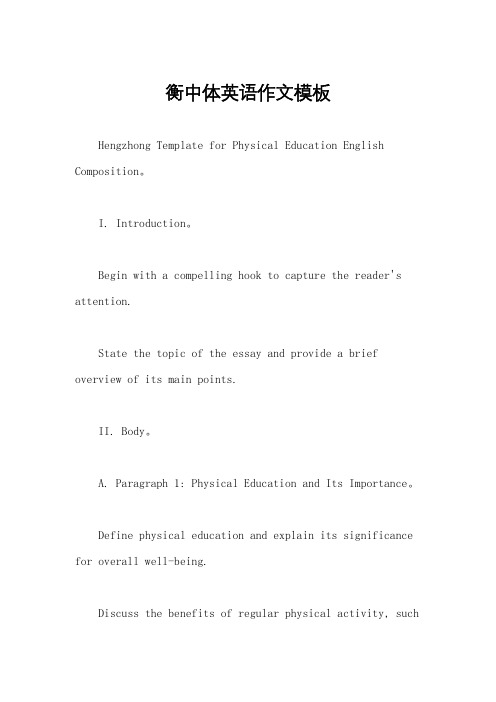 衡中体英语作文模板

Hengzhong Template for Physical Education English Composition。

I. Introduction。

Begin with a compelling hook to capture the reader's attention.

State the topic of the essay and provide a brief overview of its main points.

II. Body。

A. Paragraph 1: Physical Education and Its Importance。

Define physical education and explain its significance for overall well-being.

Discuss the benefits of regular physical activity, such